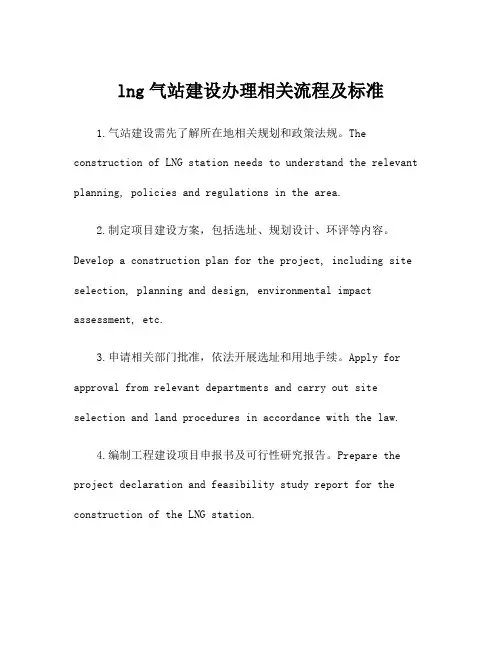 lng 气站建设办理相关流程及标准

1.气站建设需先了解所在地相关规划和政策法规。The construction of LNG station needs to understand the relevant planning, policies and regulations in the area.

2.制定项目建设方案，包括选址、规划设计、环评等内容。Develop a construction plan for the project, including site selection, planning and design, environmental impact assessment, etc.

3.申请相关部门批准，依法开展选址和用地手续。Apply for approval from relevant departments and carry out site selection and land procedures in accordance with the law.

4.编制工程建设项目申报书及可行性研究报告。Prepare the project declaration and feasibility study report for the construction of the LNG station.